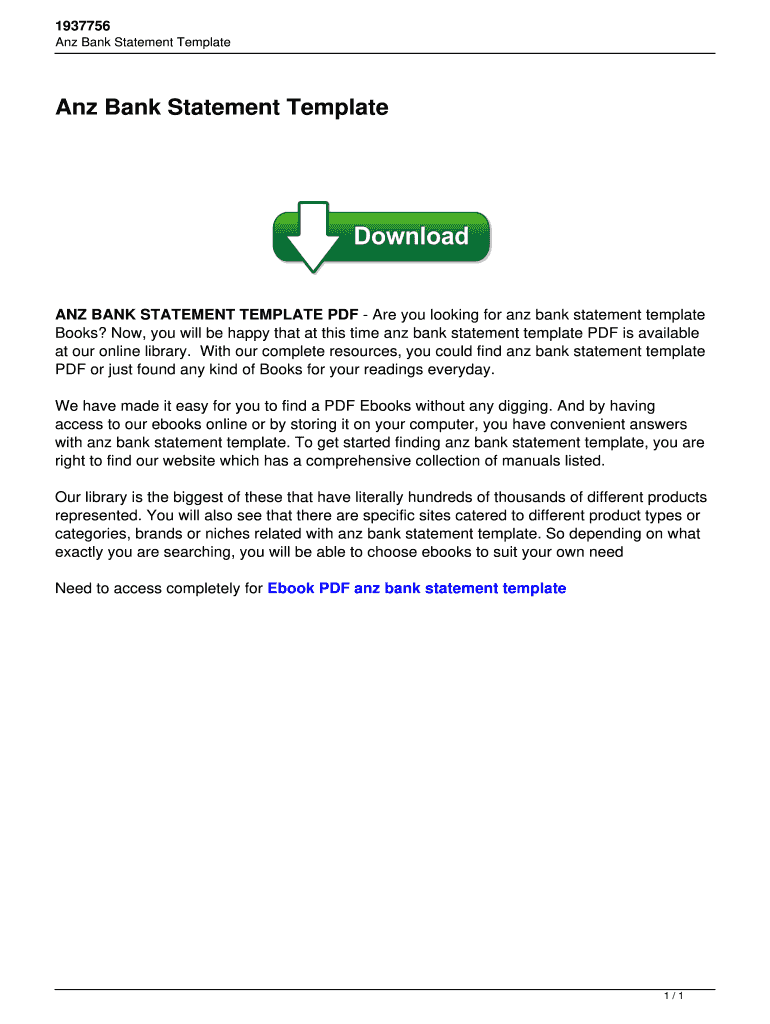 1937756
Anz Bank Statement Template

Anz Bank Statement Template

Download

ANZ BANK STATEMENT TEMPLATE PDF - Are you looking for anz bank statement template Books? Now, you will be happy that at this time anz bank statement template PDF is available at our online library. With our complete resources, you could find anz bank statement template PDF or just found any kind of Books for your readings everyday.

We have made it easy for you to find a PDF Ebooks without any digging. And by having access to our ebooks online or by storing it on your computer, you have convenient answers with anz bank statement template. To get started finding anz bank statement template, you are right to find our website which has a comprehensive collection of manuals listed.

Our library is the biggest of these that have literally hundreds of thousands of different products represented. You will also see that there are specific sites catered to different product types or categories, brands or niches related with anz bank statement template. So depending on what exactly you are searching, you will be able to choose ebooks to suit your own need

Need to access completely for Ebook PDF anz bank statement template

1 / 1